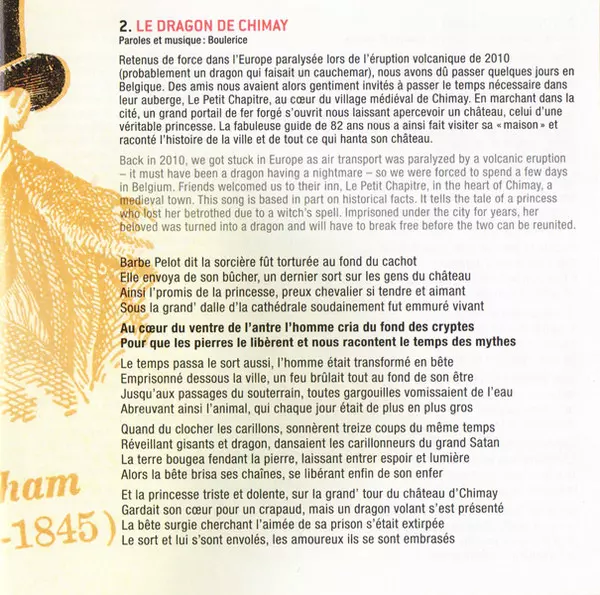 2. LE DRAGON DE CHIMAY
Paroles et musique : Boulerice

Retenus de force dans l'Europe paralysée lors de l'éruption volcanique de 2010 (probablement un dragon qui faisait un cauchemar), nous avons dû passer quelques jours en Belgique. Des amis nous avaient alors gentiment invités à passer le temps nécessaire dans leur auberge, Le Petit Chapitre, au cœur du village médiéval de Chimay. En marchant dans la cité, un grand portail de fer forgé s'ouvrit nous laissant apercevoir un château, celui d'une véritable princesse. La fabuleuse guide de 82 ans nous a ainsi fait visiter sa « maison » et raconté l'histoire de la ville et de tout ce qui hanta son château.

Back in 2010, we got stuck in Europe as air transport was paralyzed by a volcanic eruption – it must have been a dragon having a nightmare – so we were forced to spend a few days in Belgium. Friends welcomed us to their inn, Le Petit Chapitre, in the heart of Chimay, a medieval town. This song is based in part on historical facts. It tells the tale of a princess who lost her betrothed due to a witch's spell. Imprisoned under the city for years, her beloved was turned into a dragon and will have to break free before the two can be reunited.

Barbe Pelot dit la sorcière fût torturée au fond du cachot
Elle envoya de son bûcher, un dernier sort sur les gens du château
Ainsi l'promis de la princesse, preux chevalier si tendre et aimant
Sous la grand' dalle d'la cathédrale soudainement fut emmuré vivant

Au cœur du ventre de l'antre l'homme cria du fond des cryptes
Pour que les pierres le libèrent et nous racontent le temps des mythes

Le temps passa le sort aussi, l'homme était transformé en bête
Emprisonné dessous la ville, un feu brûlait tout au fond de son être
Jusqu'aux passages du souterrain, toutes gargouilles vomissaient de l'eau
Abreuvant ainsi l'animal, qui chaque jour était de plus en plus gros

Quand du clocher les carillons, sonnèrent treize coups du même temps
Réveillant gisants et dragon, dansaient les carillonneurs du grand Satan
La terre bougea fendant la pierre, laissant entrer espoir et lumière
Alors la bête brisa ses chaînes, se libérant enfin de son enfer

Et la princesse triste et dolente, sur la grand' tour du château d'Chimay
Gardait son cœur pour un crapaud, mais un dragon volant s'est présenté
La bête surgie cherchant l'aimée de sa prison s'était extirpée
Le sort et lui s'sont envolés, les amoureux ils se sont embrasés

ham
-1845)